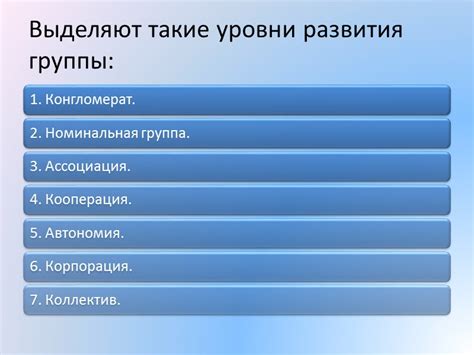 Выделяют такие уровни развития группы:

1. Конгломерат.

2. Номинальная группа.

3. Ассоциация.

4. Кооперация.

5. Автономия.

6. Корпорация.

7. Коллектив.